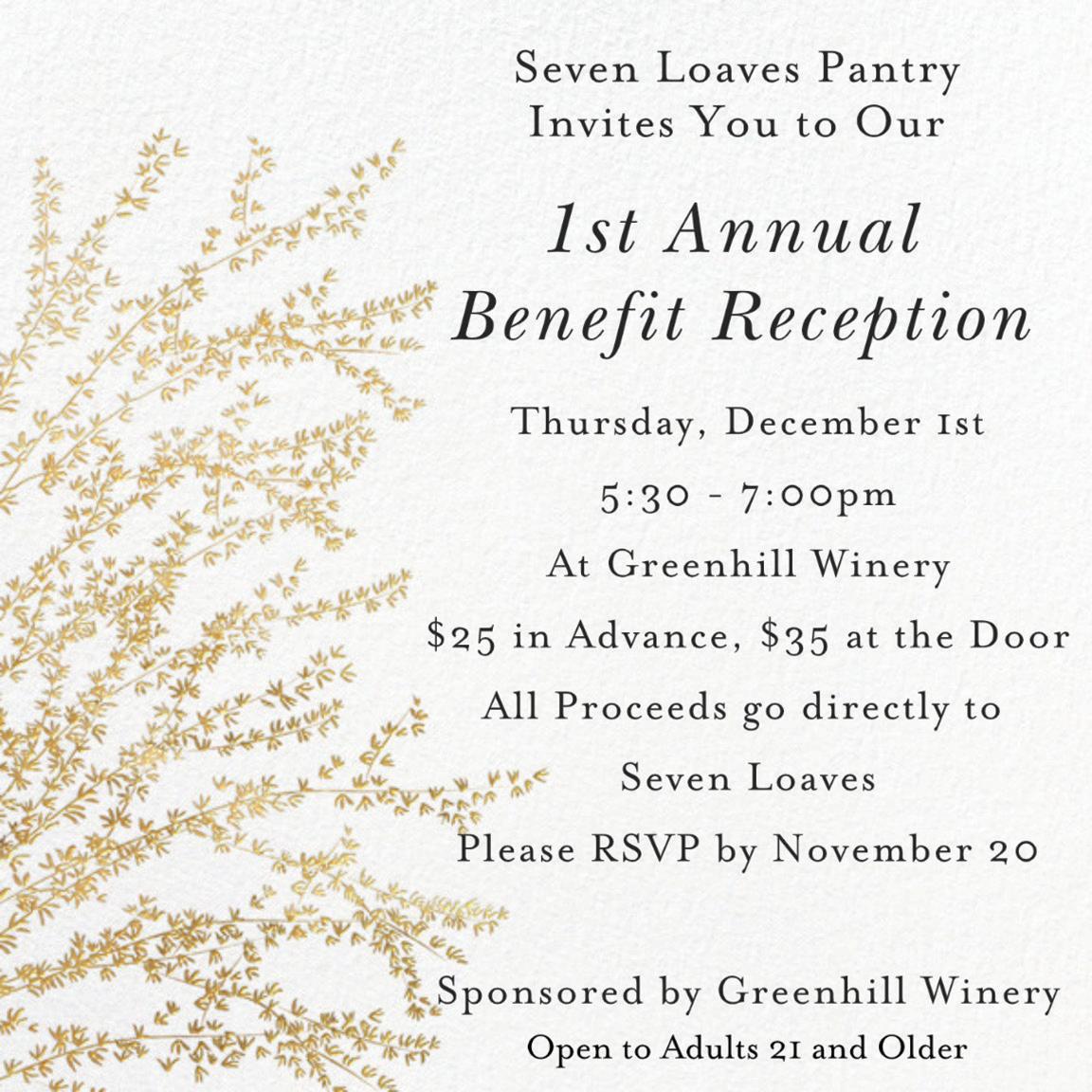 Seven Loaves Pantry
Invites You to Our

1st Annual
Benefit Reception

Thursday, December 1st

5:30 - 7:00pm

At Greenhill Winery

$25 in Advance, $35 at the Door

All Proceeds go directly to

Seven Loaves

Please RSVP by November 20

Sponsored by Greenhill Winery

Open to Adults 21 and Older